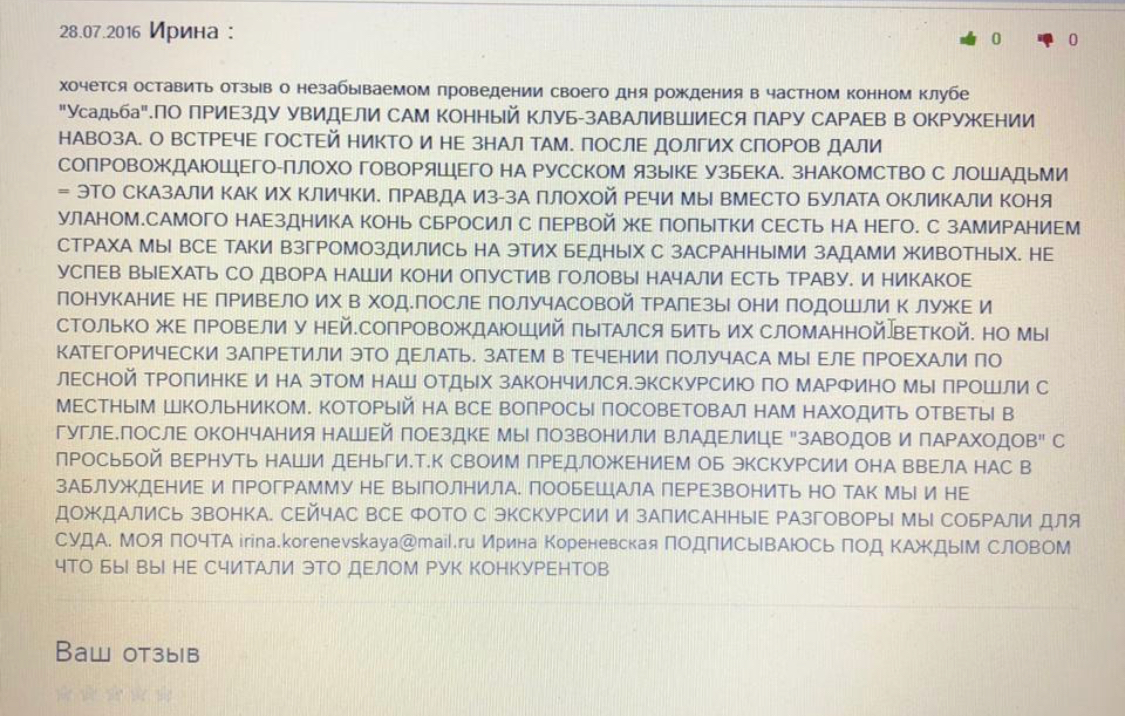 28.07.2016 Ирина :

0 0

хочется оставить отзыв о незабываемом проведении своего дня рождения в частном конном клубе "Усадьба".ПО ПРИЕЗДУ УВИДЕЛИ САМ КОННЫЙ КЛУБ-ЗАВАЛИВШИЕСЯ ПАРУ САРАЕВ В ОКРУЖЕНИИ НАВОЗА. О ВСТРЕЧЕ ГОСТЕЙ НИКТО И НЕ ЗНАЛ ТАМ. ПОСЛЕ ДОЛГИХ СПОРОВ ДАЛИ СОПРОВОЖДАЮЩЕГО-ПЛОХО ГОВОРЯЩЕГО НА РУССКОМ ЯЗЫКЕ УЗБЕКА. ЗНАКОМСТВО С ЛОШАДЬМИ = ЭТО СКАЗАЛИ КАК ИХ КЛИЧКИ. ПРАВДА ИЗ-ЗА ПЛОХОЙ РЕЧИ МЫ ВМЕСТО БУЛАТА ОКЛИКАЛИ КОНЯ УЛАНОМ.САМОГО НАЕЗДНИКА КОНЬ СБРОСИЛ С ПЕРВОЙ ЖЕ ПОПЫТКИ СЕСТЬ НА НЕГО. С ЗАМИРАНИЕМ СТРАХА МЫ ВСЕ ТАКИ ВЗГРОМОЗДИЛИСЬ НА ЭТИХ БЕДНЫХ С ЗАСРАННЫМИ ЗАДАМИ ЖИВОТНЫХ. НЕ УСПЕВ ВЫЕХАТЬ СО ДВОРА НАШИ КОНИ ОПУСТИВ ГОЛОВЫ НАЧАЛИ ЕСТЬ ТРАВУ. И НИКАКОЕ ПОНУКАНИЕ НЕ ПРИВЕЛО ИХ В ХОД.ПОСЛЕ ПОЛУЧАСОВОЙ ТРАПЕЗЫ ОНИ ПОДОШЛИ К ЛУЖЕ И СТОЛЬКО ЖЕ ПРОВЕЛИ У НЕЙ.СОПРОВОЖДАЮЩИЙ ПЫТАЛСЯ БИТЬ ИХ СЛОМАННОЙ ВЕТКОЙ. НО МЫ КАТЕГОРИЧЕСКИ ЗАПРЕТИЛИ ЭТО ДЕЛАТЬ. ЗАТЕМ В ТЕЧЕНИИ ПОЛУЧАСА МЫ ЕЛЕ ПРОЕХАЛИ ПО ЛЕСНОЙ ТРОПИНКЕ И НА ЭТОМ НАШ ОТДЫХ ЗАКОНЧИЛСЯ.ЭКСКУРСИЮ ПО МАРФИНО МЫ ПРОШЛИ С МЕСТНЫМ ШКОЛЬНИКОМ. КОТОРЫЙ НА ВСЕ ВОПРОСЫ ПОСОВЕТОВАЛ НАМ НАХОДИТЬ ОТВЕТЫ В ГУГЛЕ.ПОСЛЕ ОКОНЧАНИЯ НАШЕЙ ПОЕЗДКЕ МЫ ПОЗВОНИЛИ ВЛАДЕЛИЦЕ "ЗАВОДОВ И ПАРАХОДОВ" С ПРОСЬБОЙ ВЕРНУТЬ НАШИ ДЕНЬГИ.Т.К СВОИМ ПРЕДЛОЖЕНИЕМ ОБ ЭКСКУРСИИ ОНА ВВЕЛА НАС В ЗАБЛУЖДЕНИЕ И ПРОГРАММУ НЕ ВЫПОЛНИЛА. ПООБЕЩАЛА ПЕРЕЗВОНИТЬ НО ТАК МЫ И НЕ ДОЖДАЛИСЬ ЗВОНКА. СЕЙЧАС ВСЕ ФОТО С ЭКСКУРСИИ И ЗАПИСАННЫЕ РАЗГОВОРЫ МЫ СОБРАЛИ ДЛЯ СУДА. МОЯ ПОЧТА irina.korenevskaya@mail.ru Ирина Кореневская ПОДПИСЫВАЮСЬ ПОД КАЖДЫМ СЛОВОМ ЧТО БЫ ВЫ НЕ СЧИТАЛИ ЭТО ДЕЛОМ РУК КОНКУРЕНТОВ

Ваш отзыв